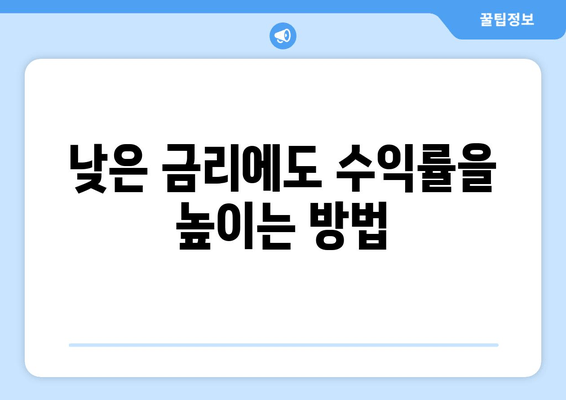 꿀팁정보

낮은 금리에도 수익률을 높이는 방법